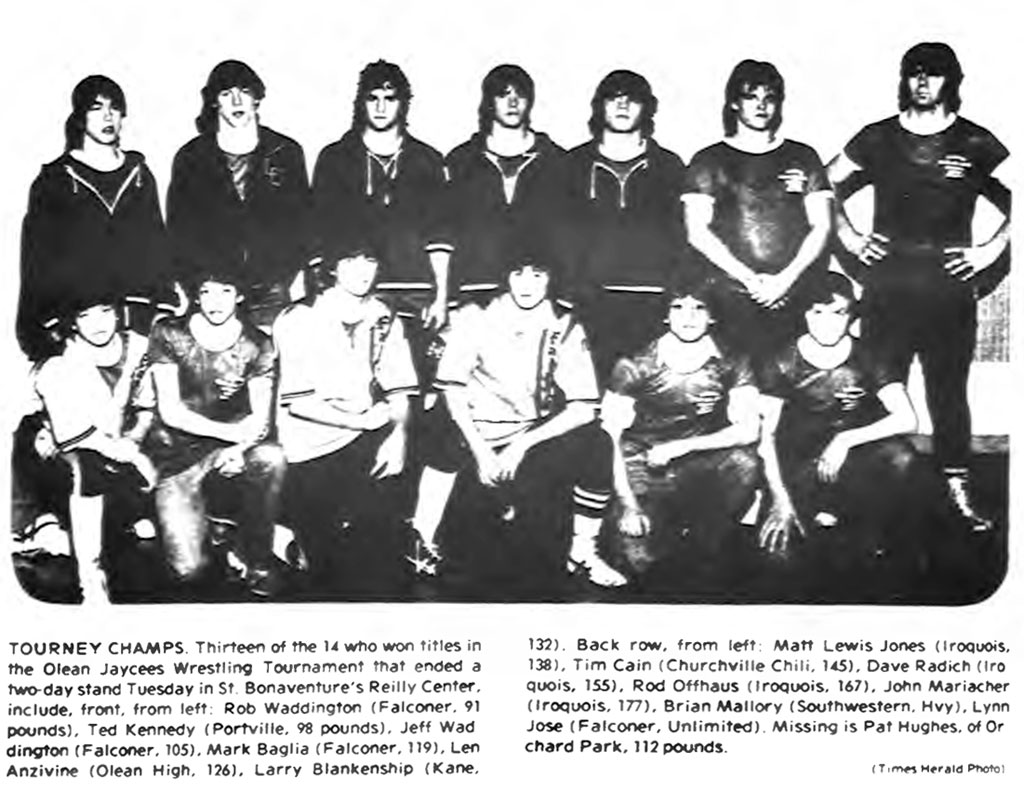 TOURNEY CHAMPS. Thirteen of the 14 who won titles in the Olean Jaycees Wrestling Tournament that ended a two-day stand Tuesday in St. Bonaventure's Reilly Center, include, front, from left: Rob Waddington (Falconer, 91 pounds), Ted Kennedy (Portville, 98 pounds), Jeff Waddington (Falconer, 105), Mark Baglia (Falconer, 119), Len Anzivine (Olean High, 126), Larry Blankenship (Kane, 132). Back row, from left: Matt Lewis Jones (Iroquois, 138), Tim Cain (Churchville Chili, 145), Dave Radich (Iroquois, 155), Rod Offhaus (Iroquois, 167), John Mariacher (Iroquois, 177), Brian Mallory (Southwestern, Hvy), Lynn Jose (Falconer, Unlimited). Missing is Pat Hughes, of Orchard Park, 112 pounds.

(Times Herald Photo)